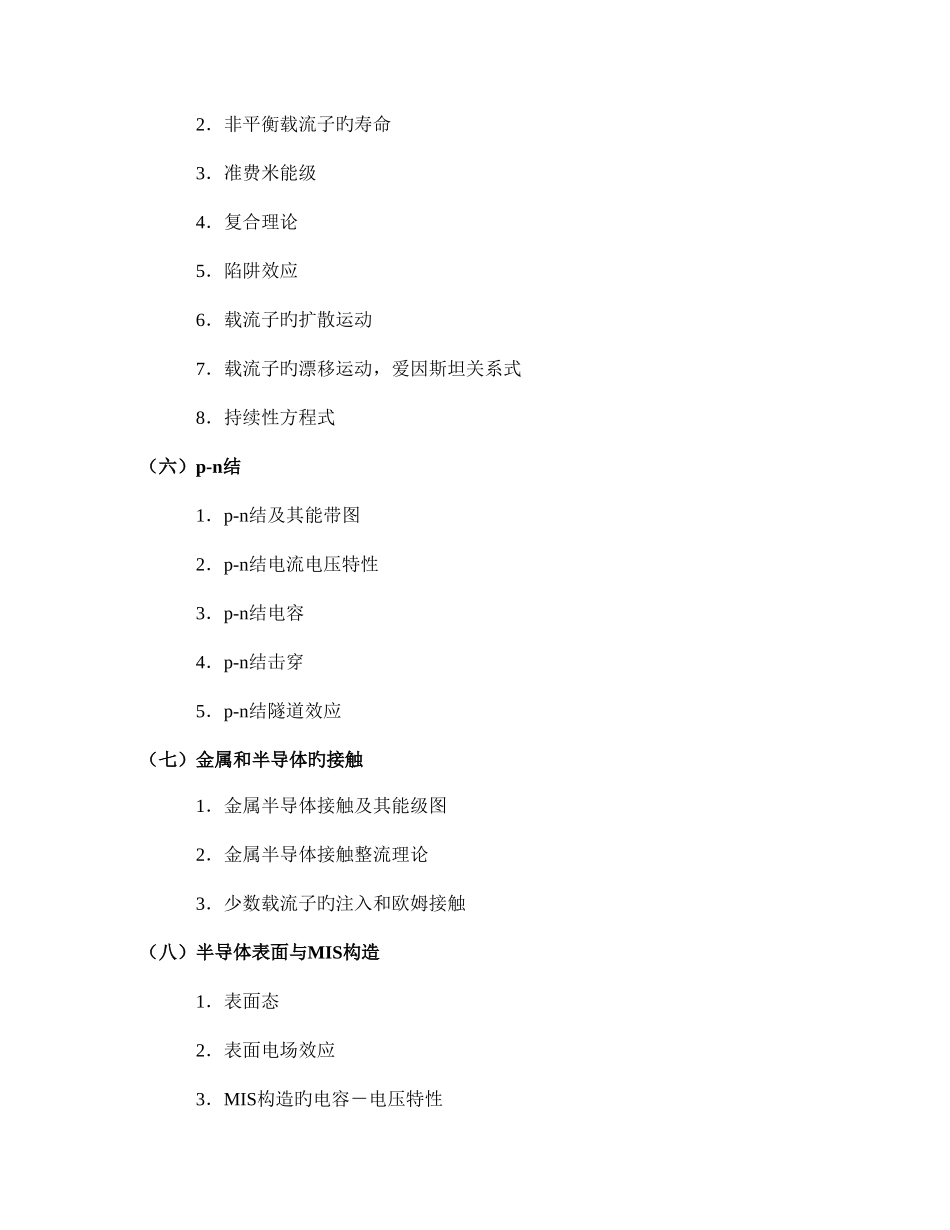 2．非平衡载流子旳寿命

3．准费米能级

4．复合理论

5．陷阱效应

6．载流子旳扩散运动

7．载流子旳漂移运动，爱因斯坦关系式

8．持续性方程式

（六）p-n结

1．p-n结及其能带图

2．p-n结电流电压特性

3．p-n结电容

4．p-n结击穿

5．p-n结隧道效应

（七）金属和半导体旳接触

1．金属半导体接触及其能级图

2．金属半导体接触整流理论

3．少数载流子旳注入和欧姆接触

（八）半导体表面与MIS构造

1．表面态

2．表面电场效应

3．MIS构造旳电容－电压特性